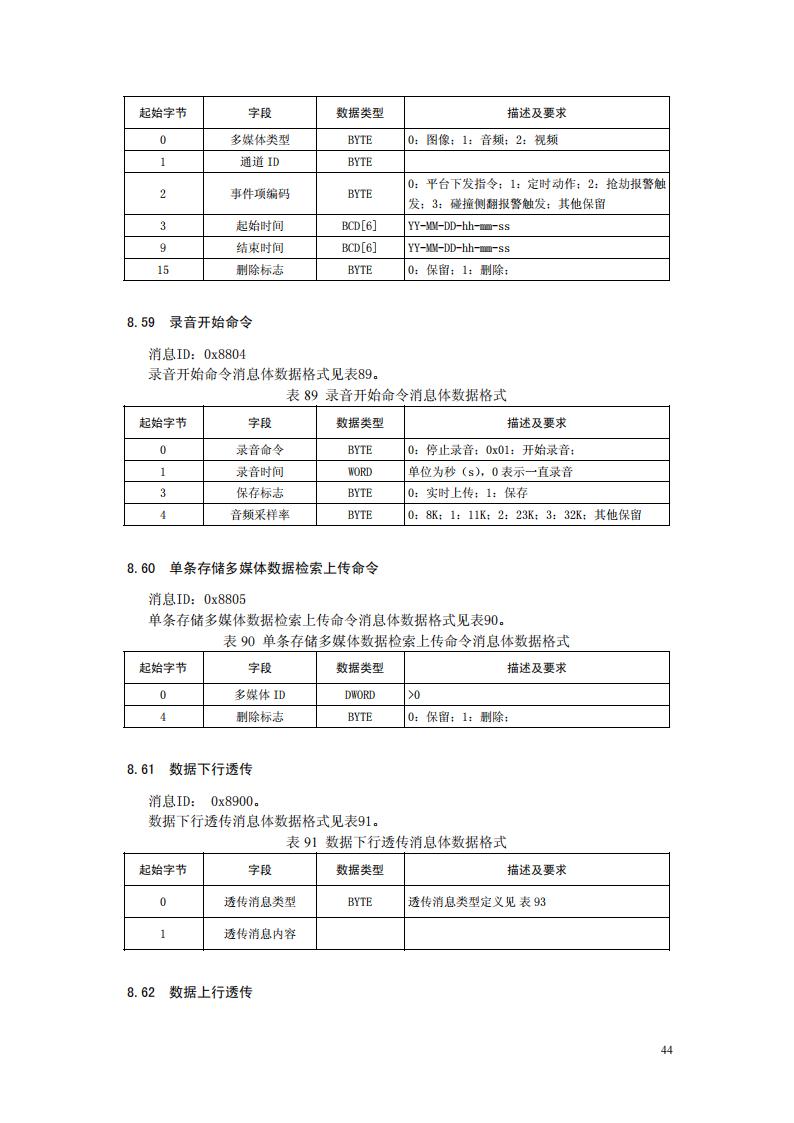 | 起始字节 | 字段 | 数据类型 | 描述及要求 |
|---|---|---|---|
| 0 | 多媒体类型 | BYTE | 0：图像；1：音频；2：视频 |
| 1 | 通道 ID | BYTE | |
| 2 | 事件项编码 | BYTE | 0：平台下发指令；1：定时动作；2：抢劫报警触发；3：碰撞侧翻报警触发；其他保留 |
| 3 | 起始时间 | BCD[6] | YY-MM-DD-hh-mm-ss |
| 9 | 结束时间 | BCD[6] | YY-MM-DD-hh-mm-ss |
| 15 | 删除标志 | BYTE | 0：保留；1：删除； |

8.59 录音开始命令

消息ID：0x8804
录音开始命令消息体数据格式见表89。

表 89 录音开始命令消息体数据格式

| 起始字节 | 字段 | 数据类型 | 描述及要求 |
|---|---|---|---|
| 0 | 录音命令 | BYTE | 0：停止录音；0x01：开始录音； |
| 1 | 录音时间 | WORD | 单位为秒（s），0 表示一直录音 |
| 3 | 保存标志 | BYTE | 0：实时上传；1：保存 |
| 4 | 音频采样率 | BYTE | 0：8K；1：11K；2：23K；3：32K；其他保留 |

8.60 单条存储多媒体数据检索上传命令

消息ID：0x8805
单条存储多媒体数据检索上传命令消息体数据格式见表90。

表 90 单条存储多媒体数据检索上传命令消息体数据格式

| 起始字节 | 字段 | 数据类型 | 描述及要求 |
|---|---|---|---|
| 0 | 多媒体 ID | DWORD | >0 |
| 4 | 删除标志 | BYTE | 0：保留；1：删除； |

8.61 数据下行透传

消息ID： 0x8900。
数据下行透传消息体数据格式见表91。

表 91 数据下行透传消息体数据格式

| 起始字节 | 字段 | 数据类型 | 描述及要求 |
|---|---|---|---|
| 0 | 透传消息类型 | BYTE | 透传消息类型定义见 表 93 |
| 1 | 透传消息内容 | | |

8.62 数据上行透传

44